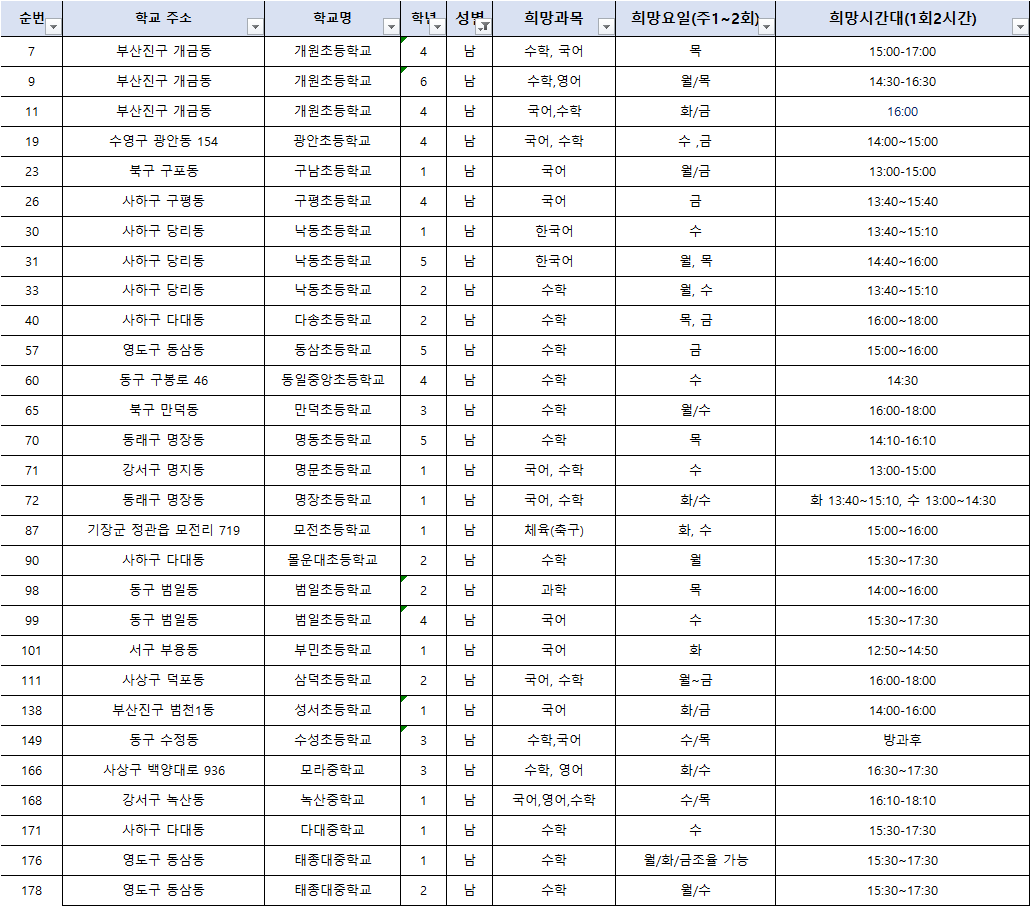 | 순번 | 학교 주소 | 학교명 | 학년 | 성별 | 희망과목 | 희망요일(주1~2회) | 희망시간대(1회2시간) |
|---|---|---|---|---|---|---|---|
| 7 | 부산진구 개금동 | 개원초등학교 | 4 | 남 | 수학, 국어 | 목 | 15:00-17:00 |
| 9 | 부산진구 개금동 | 개원초등학교 | 6 | 남 | 수학,영어 | 월/목 | 14:30-16:30 |
| 11 | 부산진구 개금동 | 개원초등학교 | 4 | 남 | 국어,수학 | 화/금 | 16:00 |
| 19 | 수영구 광안동 154 | 광안초등학교 | 4 | 남 | 국어, 수학 | 수 ,금 | 14:00~15:00 |
| 23 | 북구 구포동 | 구남초등학교 | 1 | 남 | 국어 | 월/금 | 13:00-15:00 |
| 26 | 사하구 구평동 | 구평초등학교 | 4 | 남 | 국어 | 금 | 13:40~15:40 |
| 30 | 사하구 당리동 | 낙동초등학교 | 1 | 남 | 한국어 | 수 | 13:40~15:10 |
| 31 | 사하구 당리동 | 낙동초등학교 | 5 | 남 | 한국어 | 월, 목 | 14:40~16:00 |
| 33 | 사하구 당리동 | 낙동초등학교 | 2 | 남 | 수학 | 월, 수 | 13:40~15:10 |
| 40 | 사하구 다대동 | 다송초등학교 | 2 | 남 | 수학 | 목, 금 | 16:00~18:00 |
| 57 | 영도구 동삼동 | 동삼초등학교 | 5 | 남 | 수학 | 금 | 15:00~16:00 |
| 60 | 동구 구봉로 46 | 동일중앙초등학교 | 4 | 남 | 수학 | 수 | 14:30 |
| 65 | 북구 만덕동 | 만덕초등학교 | 3 | 남 | 수학 | 월/수 | 16:00-18:00 |
| 70 | 동래구 명장동 | 명동초등학교 | 5 | 남 | 수학 | 목 | 14:10-16:10 |
| 71 | 강서구 명지동 | 명문초등학교 | 1 | 남 | 국어, 수학 | 수 | 13:00-15:00 |
| 72 | 동래구 명장동 | 명장초등학교 | 1 | 남 | 국어, 수학 | 화/수 | 화 13:40~15:10, 수 13:00~14:30 |
| 87 | 기장군 정관읍 모전리 719 | 모전초등학교 | 1 | 남 | 체육(축구) | 화, 수 | 15:00~16:00 |
| 90 | 사하구 다대동 | 몰운대초등학교 | 2 | 남 | 수학 | 월 | 15:30~17:30 |
| 98 | 동구 범일동 | 범일초등학교 | 2 | 남 | 과학 | 목 | 14:00~16:00 |
| 99 | 동구 범일동 | 범일초등학교 | 4 | 남 | 국어 | 수 | 15:30~17:30 |
| 101 | 서구 부용동 | 부민초등학교 | 1 | 남 | 국어 | 화 | 12:50~14:50 |
| 111 | 사상구 덕포동 | 삼덕초등학교 | 2 | 남 | 국어, 수학 | 월~금 | 16:00-18:00 |
| 138 | 부산진구 범천1동 | 성서초등학교 | 1 | 남 | 국어 | 화/금 | 14:00-16:00 |
| 149 | 동구 수정동 | 수성초등학교 | 3 | 남 | 수학,국어 | 수/목 | 방과후 |
| 166 | 사상구 백양대로 936 | 모라중학교 | 3 | 남 | 수학, 영어 | 화/수 | 16:30~17:30 |
| 168 | 강서구 녹산동 | 녹산중학교 | 1 | 남 | 국어,영어,수학 | 수/목 | 16:10-18:10 |
| 171 | 사하구 다대동 | 다대중학교 | 1 | 남 | 수학 | 수 | 15:30-17:30 |
| 176 | 영도구 동삼동 | 태종대중학교 | 1 | 남 | 수학 | 월/화/금조율 가능 | 15:30~17:30 |
| 178 | 영도구 동삼동 | 태종대중학교 | 2 | 남 | 수학 | 월/수 | 15:30~17:30 |